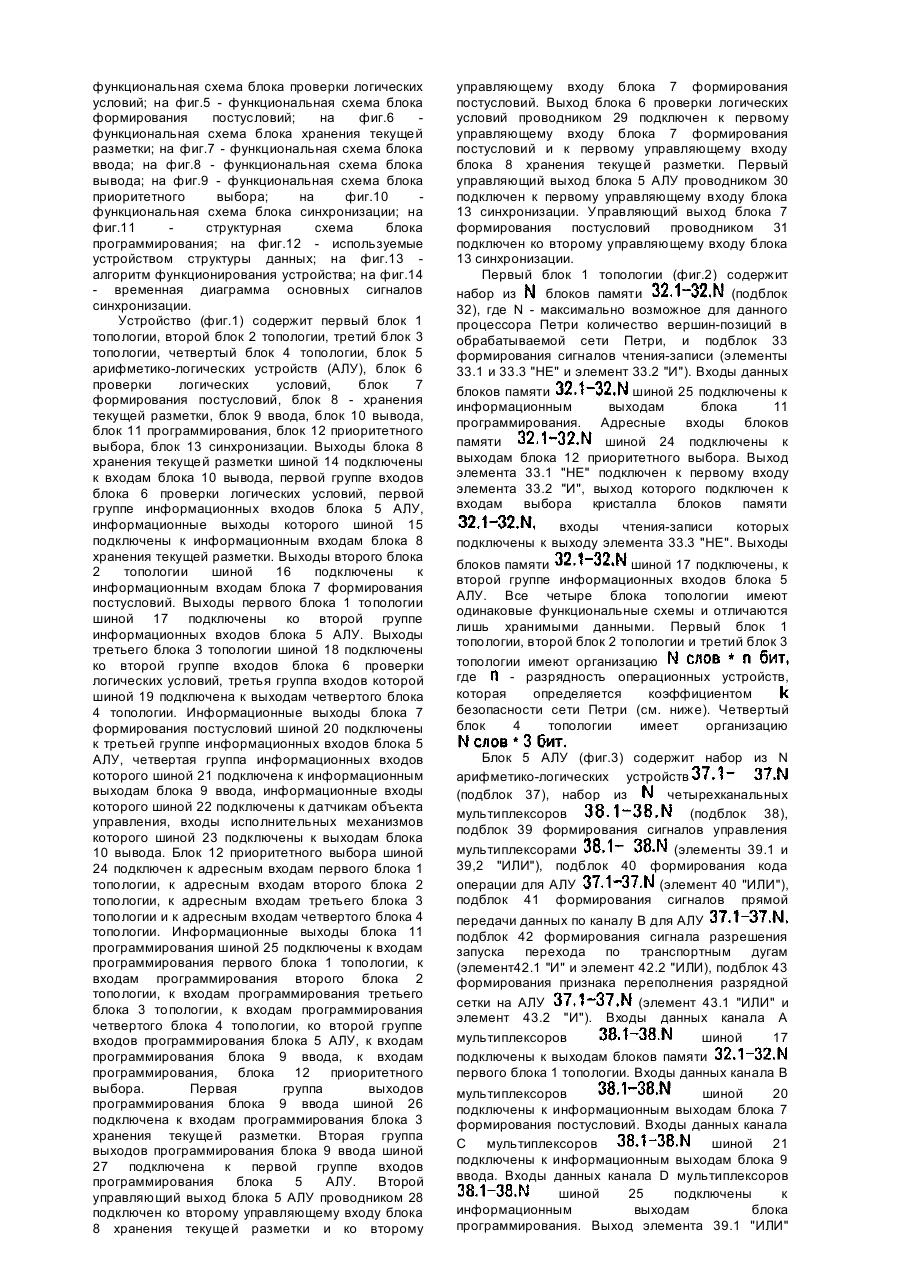 функциональная схема блока проверки логических условий; на фиг.5 - функциональная схема блока формирования постусловий; на фиг.6 - функциональная схема блока хранения текущей разметки; на фиг.7 - функциональная схема блока ввода; на фиг.8 - функциональная схема блока вывода; на фиг.9 - функциональная схема блока приоритетного выбора; на фиг.10 - функциональная схема блока синхронизации; на фиг.11 - структурная схема блока программирования; на фиг.12 - используемые устройством структуры данных; на фиг.13 - алгоритм функционирования устройства; на фиг.14 - временная диаграмма основных сигналов синхронизации.

Устройство (фиг.1) содержит первый блок 1 топологии, второй блок 2 топологии, третий блок 3 топологии, четвертый блок 4 топологии, блок 5 арифметико-логических устройств (АЛУ), блок 6 проверки логических условий, блок 7 формирования постусловий, блок 8 - хранения текущей разметки, блок 9 ввода, блок 10 вывода, блок 11 программирования, блок 12 приоритетного выбора, блок 13 синхронизации. Выходы блока 8 хранения текущей разметки шиной 14 подключены к входам блока 10 вывода, первой группе входов блока 6 проверки логических условий, первой группе информационных входов блока 5 АЛУ, информационные выходы которого шиной 15 подключены к информационным входам блока 8 хранения текущей разметки. Выходы второго блока 2 топологии шиной 16 подключены к информационным входам блока 7 формирования постусловий. Выходы первого блока 1 топологии шиной 17 подключены ко второй группе информационных входов блока 5 АЛУ. Выходы третьего блока 3 топологии шиной 18 подключены ко второй группе входов блока 6 проверки логических условий, третья группа входов которой шиной 19 подключена к выходам четвертого блока 4 топологии. Информационные выходы блока 7 формирования постусловий шиной 20 подключены к третьей группе информационных входов блока 5 АЛУ, четвертая группа информационных входов которого шиной 21 подключена к информационным выходам блока 9 ввода, информационные входы которого шиной 22 подключены к датчикам объекта управления, входы исполнительных механизмов которого шиной 23 подключены к выходам блока 10 вывода. Блок 12 приоритетного выбора шиной 24 подключен к адресным входам первого блока 1 топологии, к адресным входам второго блока 2 топологии, к адресным входам третьего блока 3 топологии и к адресным входам четвертого блока 4 топологии. Информационные выходы блока 11 программирования шиной 25 подключены к входам программирования первого блока 1 топологии, к входам программирования второго блока 2 топологии, к входам программирования третьего блока 3 топологии, к входам программирования четвертого блока 4 топологии, ко второй группе входов программирования блока 5 АЛУ, к входам программирования блока 9 ввода, к входам программирования, блока 12 приоритетного выбора. Первая группа выходов программирования блока 9 ввода шиной 26 подключена к входам программирования блока 3 хранения текущей разметки. Вторая группа выходов программирования блока 9 ввода шиной 27 подключена к первой группе входов программирования блока 5 АЛУ. Второй управляющий выход блока 5 АЛУ проводником 28 подключен ко второму управляющему входу блока 8 хранения текущей разметки и ко второму управляющему входу блока 7 формирования постусловий. Выход блока 6 проверки логических условий проводником 29 подключен к первому управляющему входу блока 7 формирования постусловий и к первому управляющему входу блока 8 хранения текущей разметки. Первый управляющий выход блока 5 АЛУ проводником 30 подключен к первому управляющему входу блока 13 синхронизации. Управляющий выход блока 7 формирования постусловий проводником 31 подключен ко второму управляющему входу блока 13 синхронизации.

Первый блок 1 топологии (фиг.2) содержит набор из N блоков памяти 32.1-32.N (подблок 32), где N - максимально возможное для данного процессора Петри количество вершин-позиций в обрабатываемой сети Петри, и подблок 33 формирования сигналов чтения-записи (элементы 33.1 и 33.3 "НЕ" и элемент 33.2 "И"). Входы данных блоков памяти 32.1-32.N шиной 25 подключены к информационным выходам блока 11 программирования. Адресные входы блоков памяти 32.1-32.N шиной 24 подключены к выходам блока 12 приоритетного выбора. Выход элемента 33.1 "НЕ" подключен к первому входу элемента 33.2 "И", выход которого подключен к входам выбора кристалла блоков памяти 32.1-32.N, входы чтения-записи которых подключены к выходу элемента 33.3 "НЕ". Выходы блоков памяти 32.1-32.N шиной 17 подключены, к второй группе информационных входов блока 5 АЛУ. Все четыре блока топологии имеют одинаковые функциональные схемы и отличаются лишь хранимыми данными. Первый блок 1 топологии, второй блок 2 топологии и третий блок 3 топологии имеют организацию N слов * n бит, где n - разрядность операционных устройств, которая определяется коэффициентом k безопасности сети Петри (см. ниже). Четвертый блок 4 топологии имеет организацию N слов * 3 бит.

Блок 5 АЛУ (фиг.3) содержит набор из N арифметико-логических устройств 37.1- 37.N (подблок 37), набор из N четырехканальных мультиплексоров 38.1-38.N (подблок 38), подблок 39 формирования сигналов управления мультиплексорами 38.1- 38.N (элементы 39.1 и 39,2 "ИЛИ"), подблок 40 формирования кода операции для АЛУ 37.1-37.N (элемент 40 "ИЛИ"), подблок 41 формирования сигналов прямой передачи данных по каналу В для АЛУ 37.1-37.N, подблок 42 формирования сигнала разрешения запуска перехода по транспортным дугам (элемент42.1 "И" и элемент 42.2 "ИЛИ), подблок 43 формирования признака переполнения разрядной сетки на АЛУ 37.1-37.N (элемент 43.1 "ИЛИ" и элемент 43.2 "И"). Входы данных канала А мультиплексоров 38.1-38.N шиной 17 подключены к выходам блоков памяти 32.1-32.N первого блока 1 топологии. Входы данных канала В мультиплексоров 38.1-38.N шиной 20 подключены к информационным выходам блока 7 формирования постусловий. Входы данных канала С мультиплексоров 38.1-38.N шиной 21 подключены к информационным выходам блока 9 ввода. Входы данных канала D мультиплексоров 38.1-38.N шиной 25 подключены к информационным выходам блока программирования. Выход элемента 39.1 "ИЛИ"